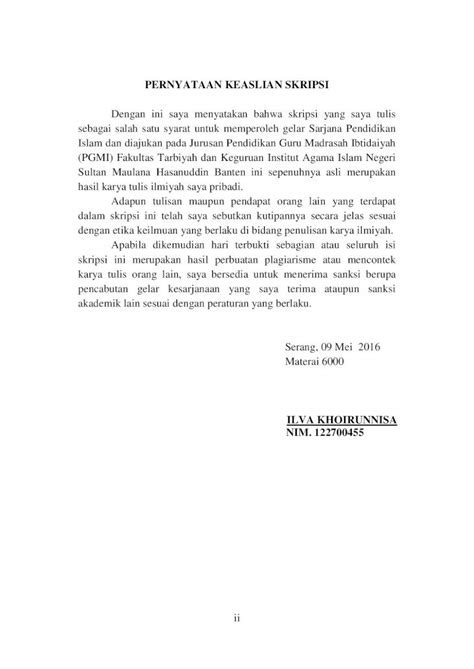 PERNYATAAN KEASLIAN SKRIPSI

Dengan ini saya menyatakan bahwa skripsi yang saya tulis sebagai salah satu syarat untuk memperoleh gelar Sarjana Pendidikan Islam dan diajukan pada Jurusan Pendidikan Guru Madrasah Ibtidaiyah (PGMI) Fakultas Tarbiyah dan Keguruan Institut Agama Islam Negeri Sultan Maulana Hasanuddin Banten ini sepenuhnya asli merupakan hasil karya tulis ilmiyah saya pribadi.

Adapun tulisan maupun pendapat orang lain yang terdapat dalam skripsi ini telah saya sebutkan kutipannya secara jelas sesuai dengan etika keilmuan yang berlaku di bidang penulisan karya ilmiyah.

Apabila dikemudian hari terbukti sebagian atau seluruh isi skripsi ini merupakan hasil perbuatan plagiarisme atau mencontek karya tulis orang lain, saya bersedia untuk menerima sanksi berupa pencabutan gelar kesarjanaan yang saya terima ataupun sanksi akademik lain sesuai dengan peraturan yang berlaku.

Serang, 09 Mei 2016
Materai 6000

ILVA KHOIRUNNISA
NIM. 122700455

ii